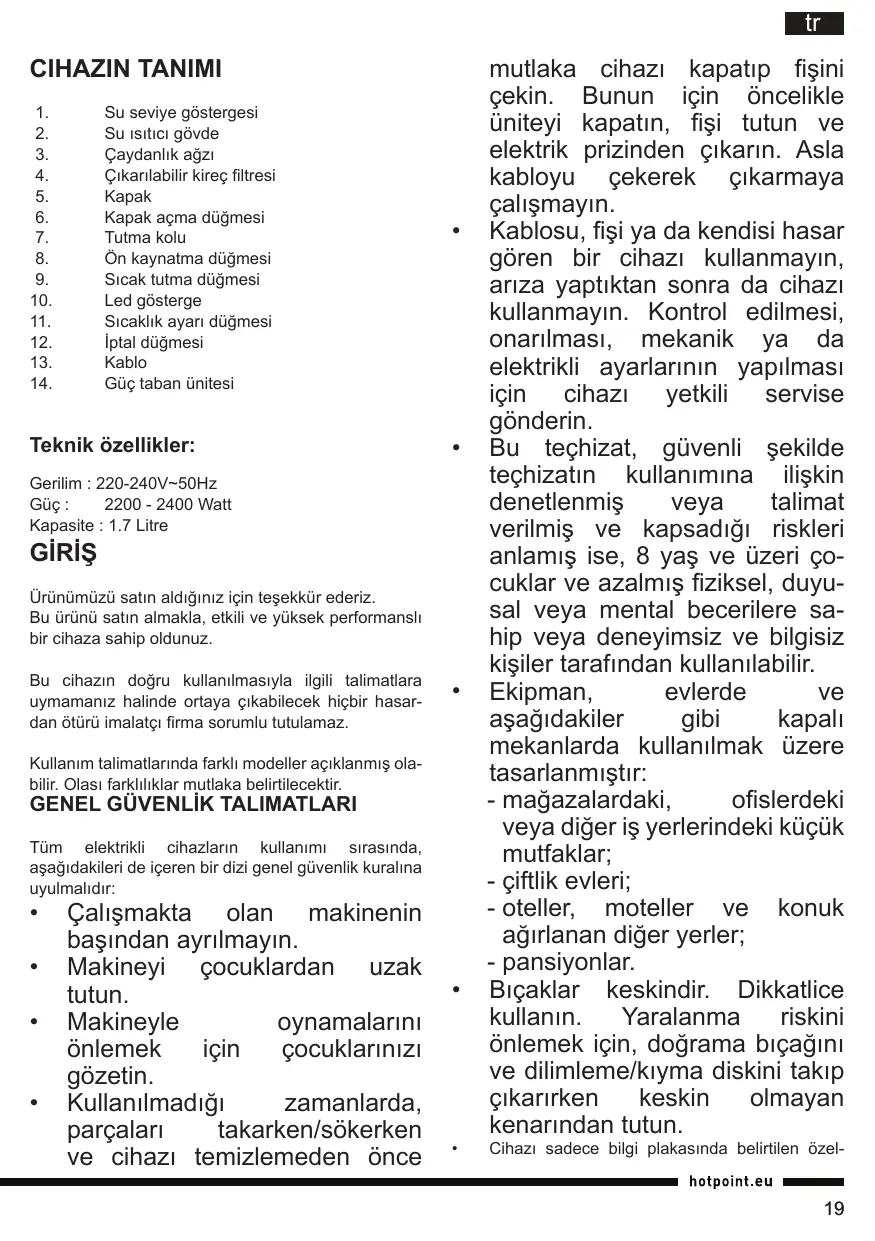 tr

CIHAZIN TANIMI

1. Su seviye göstergesi
2. Su ısıtıcı gövde
3. Çaydanlık ağzı
4. Çıkarılabilir kireç filtresi
5. Kapak
6. Kapak açma düğmesi
7. Tutma kolu
8. Ön kaynatma düğmesi
9. Sıcak tutma düğmesi
10. Led gösterge
11. Sıcaklık ayarı düğmesi
12. İptal düğmesi
13. Kablo
14. Güç taban ünitesi

Teknik özellikler:

Gerilim : 220-240V~50Hz
Güç : 2200 - 2400 Watt
Kapasite : 1.7 Litre

GİRİŞ

Ürünümüzü satın aldığınız için teşekkür ederiz. Bu ürünü satın almakla, etkili ve yüksek performanslı bir cihaza sahip oldunuz.

Bu cihazın doğru kullanılmasıyla ilgili talimatlara uymamanız halinde ortaya çıkabilecek hiçbir hasardan ötürü imalatçı firma sorumlu tutulamaz.

Kullanım talimatlarında farklı modeller açıklanmış olabilir. Olası farklılıklar mutlaka belirtilecektir.

GENEL GÜVENLİK TALIMATLARI

Tüm elektrikli cihazların kullanımı sırasında, aşağıdakileri de içeren bir dizi genel güvenlik kuralına uyulmalıdır:

• Çalışmakta olan makinenin başından ayrılmayın.
• Makineyi çocuklardan uzak tutun.
• Makineyle oynamalarını önlemek için çocuklarınızı gözetin.
• Kullanılmadığı zamanlarda, parçaları takarken/sökerken ve cihazı temizlemeden önce mutlaka cihazı kapatıp fişini çekin. Bunun için öncelikle üniteyi kapatın, fişi tutun ve elektrik prizinden çıkarın. Asla kabloyu çekerek çıkarmaya çalışmayın.
• Kablosu, fişi ya da kendisi hasar gören bir cihazı kullanmayın, arıza yaptıktan sonra da cihazı kullanmayın. Kontrol edilmesi, onarılması, mekanik ya da elektrikli ayarlarının yapılması için cihazı yetkili servise gönderin.
• Bu teçhizat, güvenli şekilde teçhizatın kullanımına ilişkin denetlenmiş veya talimat verilmiş ve kapsadığı riskleri anlamış ise, 8 yaş ve üzeri çocuklar ve azalmış fiziksel, duyusal veya mental becerilere sahip veya deneyimsiz ve bilgisiz kişiler tarafından kullanılabilir.
• Ekipman, evlerde ve aşağıdakiler gibi kapalı mekanlarda kullanılmak üzere tasarlanmıştır:
- mağazalardaki, ofislerdeki veya diğer iş yerlerindeki küçük mutfaklar;
- çiftlik evleri;
- oteller, moteller ve konuk ağırlanan diğer yerler;
- pansiyonlar.
• Bıçaklar keskindir. Dikkatlice kullanın. Yaralanma riskini önlemek için, doğrama bıçağını ve dilimleme/kıyma diskini takıp çıkarırken keskin olmayan kenarından tutun.
• Cihazı sadece bilgi plakasında belirtilen özel-

hotpoint.eu

19